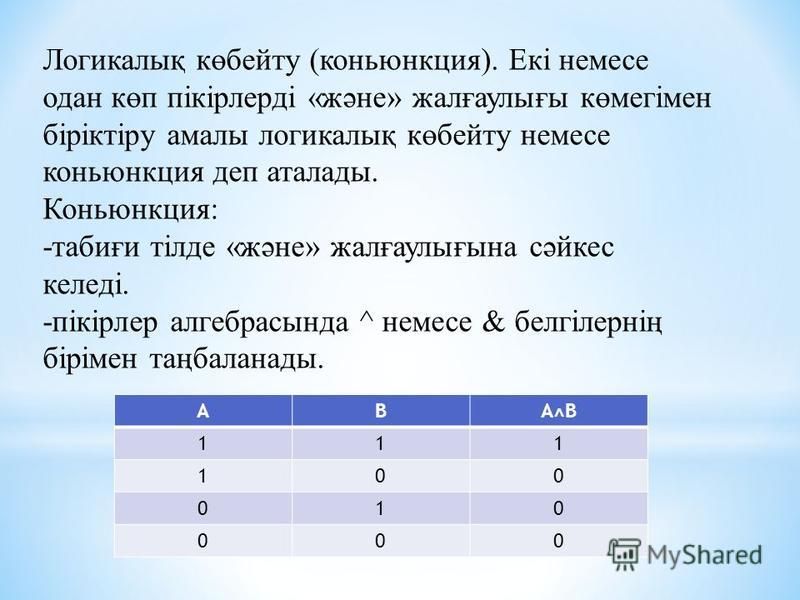 Логикалық көбейту (коньюнкция). Екі немесе одан көп пікірлерді «және» жалғаулығы көмегімен біріктіру амалы логикалық көбейту немесе коньюнкция деп аталады.
Коньюнкция:
-табиғи тілде «және» жалғаулығына сәйкес келеді.
-пікірлер алгебрасында ^ немесе & белгілернің бірімен таңбаланады.

| A | B | A∧B |
|---|---|---|
| 1 | 1 | 1 |
| 1 | 0 | 0 |
| 0 | 1 | 0 |
| 0 | 0 | 0 |

MyShared